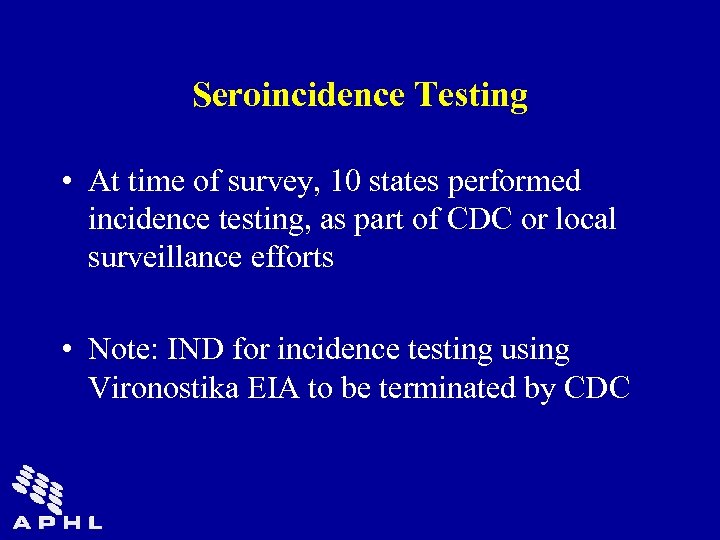 Seroincidence Testing

• At time of survey, 10 states performed incidence testing, as part of CDC or local surveillance efforts

• Note: IND for incidence testing using Vironostika EIA to be terminated by CDC

APHL